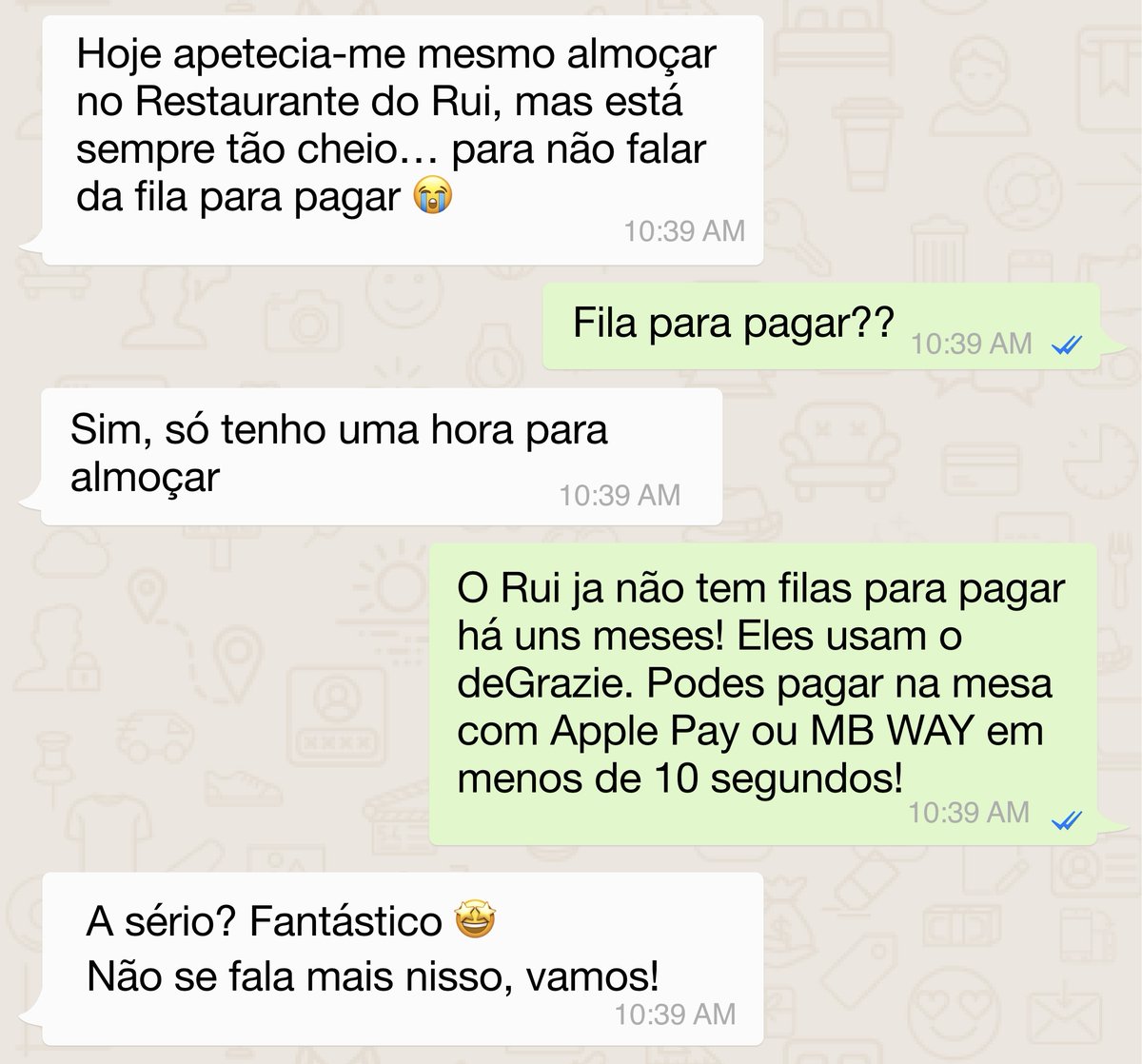 Hoje apetecia-me mesmo almoçar no Restaurante do Rui, mas está sempre tão cheio… para não falar da fila para pagar 😭
10:39 AM

Fila para pagar?? 10:39 AM

Sim, só tenho uma hora para almoçar
10:39 AM

O Rui ja não tem filas para pagar há uns meses! Eles usam o deGrazie. Podes pagar na mesa com Apple Pay ou MB WAY em menos de 10 segundos!
10:39 AM

A sério? Fantástico 🤩
Não se fala mais nisso, vamos!
10:39 AM